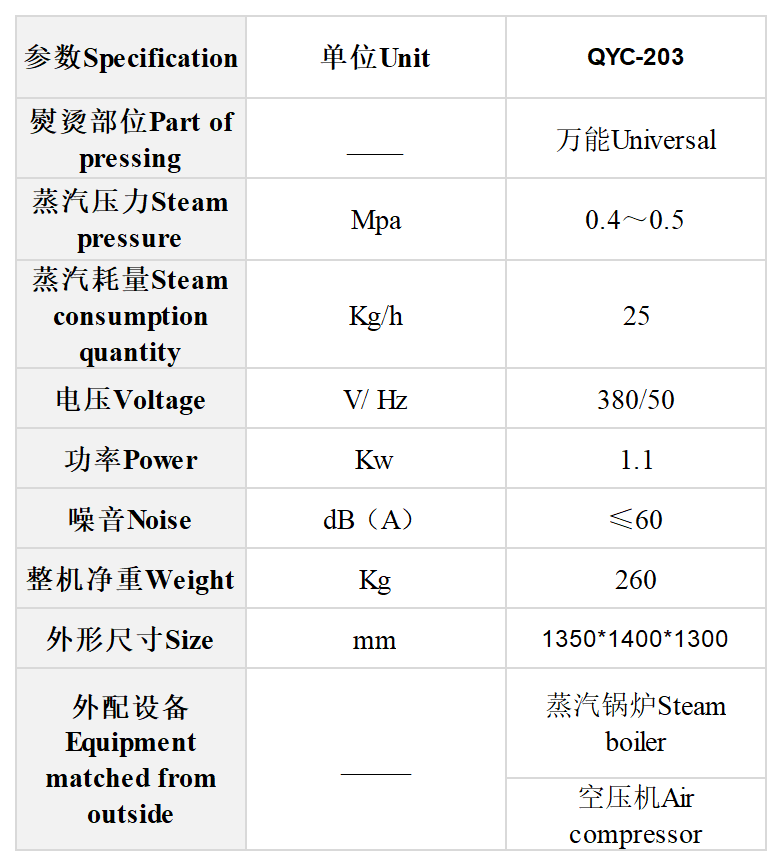 | 参数Specification | 单位Unit | QYC-203 |
|---|---|---|
| 熨烫部位Part of pressing | —— | 万能Universal |
| 蒸汽压力Steam pressure | Mpa | 0.4～0.5 |
| 蒸汽耗量Steam consumption quantity | Kg/h | 25 |
| 电压Voltage | V/ Hz | 380/50 |
| 功率Power | Kw | 1.1 |
| 噪音Noise | dB（A） | ≤60 |
| 整机净重Weight | Kg | 260 |
| 外形尺寸Size | mm | 1350*1400*1300 |
| 外配设备 Equipment matched from outside | —— | 蒸汽锅炉Steam boiler |
| | | 空压机Air compressor |